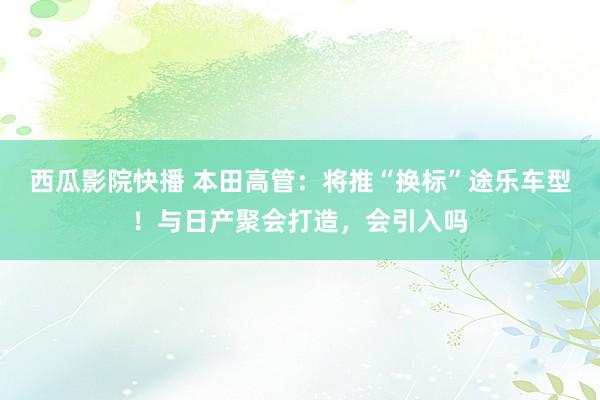 西瓜影院快播 本田高管：将推“换标”途乐车型！与日产聚会打造，会引入吗